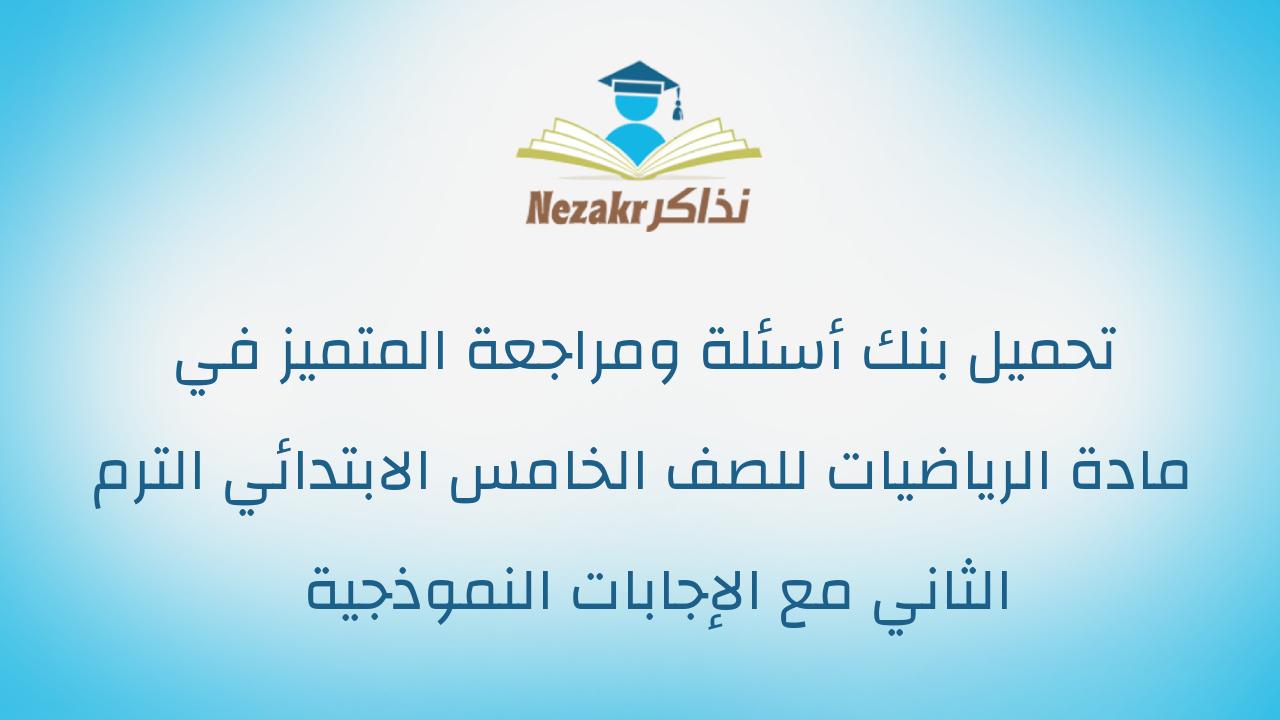 Nezakr نذاكر

تحميل بنك أسئلة ومراجعة المتميز في مادة الرياضيات للصف الخامس الابتدائي الترم الثاني مع الإجابات النموذجية